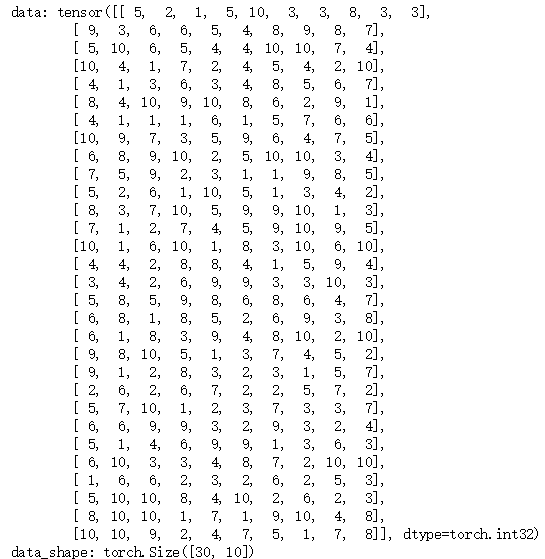 data: tensor([[ 5,  2,  1,  5, 10,  3,  3,  8,  3,  3],
        [ 9,  3,  6,  6,  5,  4,  8,  9,  8,  7],
        [ 5, 10,  6,  5,  4,  4, 10, 10,  7,  4],
        [10,  4,  1,  7,  2,  4,  5,  4,  2, 10],
        [ 4,  1,  3,  6,  3,  4,  8,  5,  6,  7],
        [ 8,  4, 10,  9, 10,  8,  6,  2,  9,  1],
        [ 4,  1,  1,  1,  6,  1,  5,  7,  6,  6],
        [10,  9,  7,  3,  5,  9,  6,  4,  7,  5],
        [ 6,  8,  9, 10,  2,  5, 10, 10,  3,  4],
        [ 7,  5,  9,  2,  3,  1,  1,  9,  8,  5],
        [ 5,  2,  6,  1, 10,  5,  1,  3,  4,  2],
        [ 8,  3,  7, 10,  5,  9,  9, 10,  1,  3],
        [ 7,  1,  2,  7,  4,  5,  9, 10,  9,  5],
        [10,  1,  6, 10,  1,  8,  3, 10,  6, 10],
        [ 4,  4,  2,  8,  8,  4,  1,  5,  9,  4],
        [ 3,  4,  2,  6,  9,  9,  3,  3, 10,  3],
        [ 5,  8,  5,  9,  8,  6,  8,  6,  4,  7],
        [ 6,  8,  1,  8,  5,  2,  6,  9,  3,  8],
        [ 6,  1,  8,  3,  9,  4,  8, 10,  2, 10],
        [ 9,  8, 10,  5,  1,  3,  7,  4,  5,  2],
        [ 9,  1,  2,  8,  3,  2,  3,  1,  5,  7],
        [ 2,  6,  2,  6,  7,  2,  2,  5,  7,  2],
        [ 5,  7, 10,  1,  2,  3,  7,  3,  3,  7],
        [ 6,  6,  9,  9,  3,  2,  9,  3,  2,  4],
        [ 5,  1,  4,  6,  9,  9,  1,  3,  6,  3],
        [ 6, 10,  3,  3,  4,  8,  7,  2, 10, 10],
        [ 1,  6,  6,  2,  3,  2,  6,  2,  5,  3],
        [ 5, 10, 10,  8,  4, 10,  2,  6,  2,  3],
        [ 8, 10, 10,  1,  7,  1,  9, 10,  4,  8],
        [10, 10,  9,  2,  4,  7,  5,  1,  7,  8]], dtype=torch.int32)
data_shape: torch.Size([30, 10])